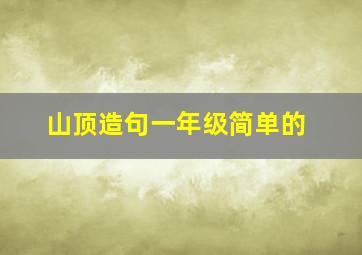 山顶造句一年级简单的